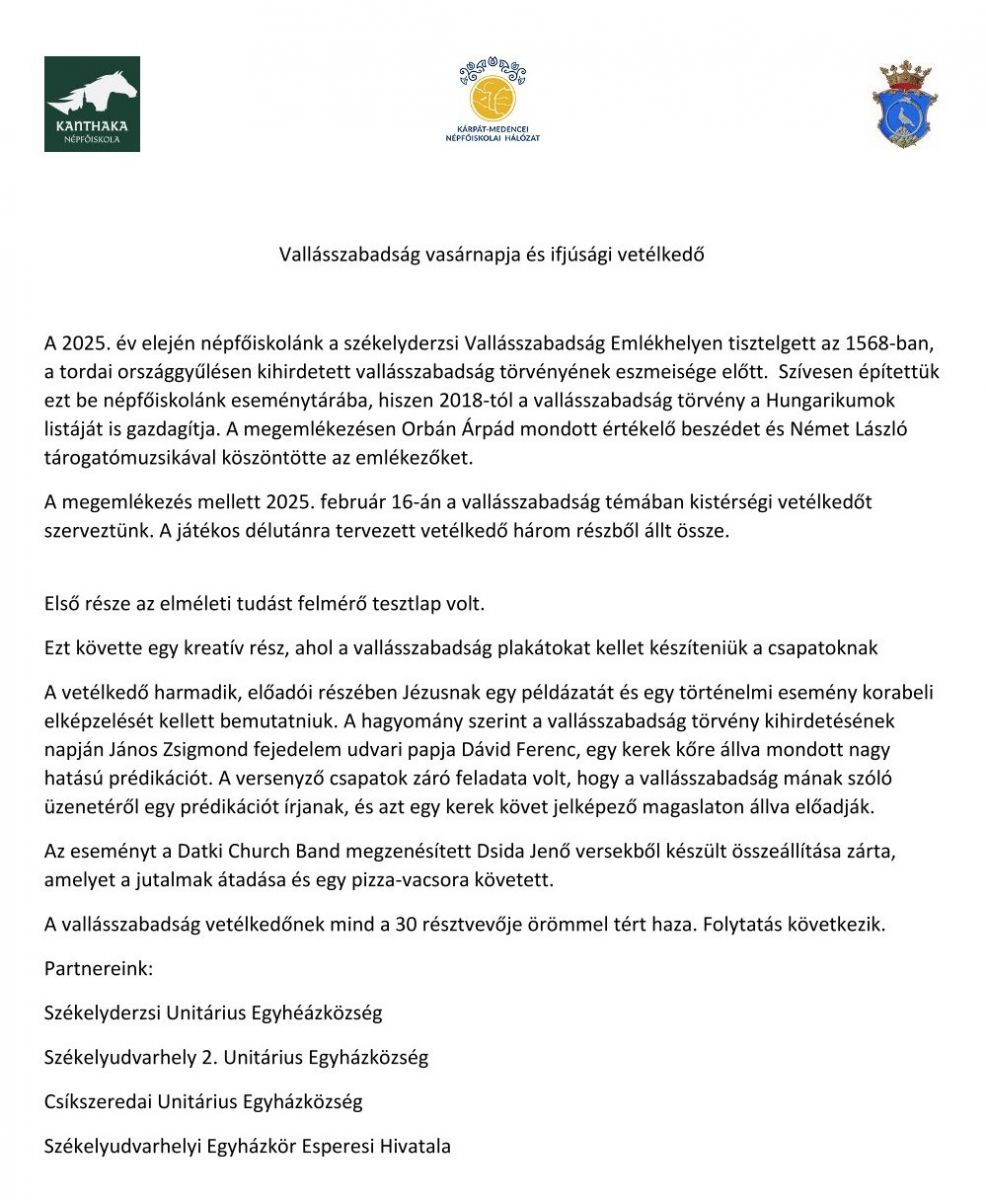 KANTHAKA
NÉPFŐISKOLA

KÁRPÁT-MEDENCEI
NÉPFŐISKOLAI HÁLÓZAT

Vallásszabadság vasárnapja és ifjúsági vetélkedő

A 2025. év elején népfőiskolánk a székelyderzsi Vallásszabadság Emlékhelyen tisztelgett az 1568-ban, a tordai országgyűlésen kihirdetett vallásszabadság törvényének eszmeisége előtt. Szívesen építettük ezt be népfőiskolánk eseménytárába, hiszen 2018-tól a vallásszabadság törvény a Hungarikumok listáját is gazdagítja. A megemlékezésen Orbán Árpád mondott értékelő beszédet és Német László tárogatómuzsikával köszöntötte az emlékezőket.

A megemlékezés mellett 2025. február 16-án a vallásszabadság témában kistérségi vetélkedőt szerveztünk. A játékos délutánra tervezett vetélkedő három részből állt össze.

Első része az elméleti tudást felmérő tesztlap volt.

Ezt követte egy kreatív rész, ahol a vallásszabadság plakátokat kellet készíteniük a csapatoknak

A vetélkedő harmadik, előadói részében Jézusnak egy példázatát és egy történelmi esemény korabeli elképzelését kellett bemutatniuk. A hagyomány szerint a vallásszabadság törvény kihirdetésének napján János Zsigmond fejedelem udvari papja Dávid Ferenc, egy kerek kőre állva mondott nagy hatású prédikációt. A versenyző csapatok záró feladata volt, hogy a vallásszabadság mának szóló üzenetéről egy prédikációt írjanak, és azt egy kerek követ jelképező magaslaton állva előadják.

Az eseményt a Datki Church Band megzenésített Dsida Jenő versekből készült összeállítása zárta, amelyet a jutalmak átadása és egy pizza-vacsora követett.

A vallásszabadság vetélkedőnek mind a 30 résztvevője örömmel tért haza. Folytatás következik.

Partnereink:

Székelyderzsi Unitárius Egyhéázközség

Székelyudvarhely 2. Unitárius Egyházközség

Csíkszeredai Unitárius Egyházközség

Székelyudvarhelyi Egyházkör Esperesi Hivatala